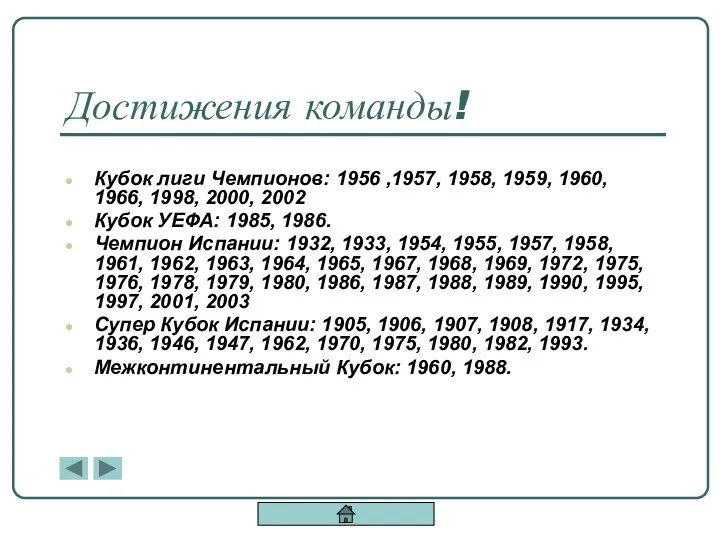 Достижения команды!

Кубок лиги Чемпионов: 1956 ,1957, 1958, 1959, 1960, 1966, 1998, 2000, 2002

Кубок УЕФА: 1985, 1986.

Чемпион Испании: 1932, 1933, 1954, 1955, 1957, 1958, 1961, 1962, 1963, 1964, 1965, 1967, 1968, 1969, 1972, 1975, 1976, 1978, 1979, 1980, 1986, 1987, 1988, 1989, 1990, 1995, 1997, 2001, 2003

Супер Кубок Испании: 1905, 1906, 1907, 1908, 1917, 1934, 1936, 1946, 1947, 1962, 1970, 1975, 1980, 1982, 1993.

Межконтинентальный Кубок: 1960, 1988.